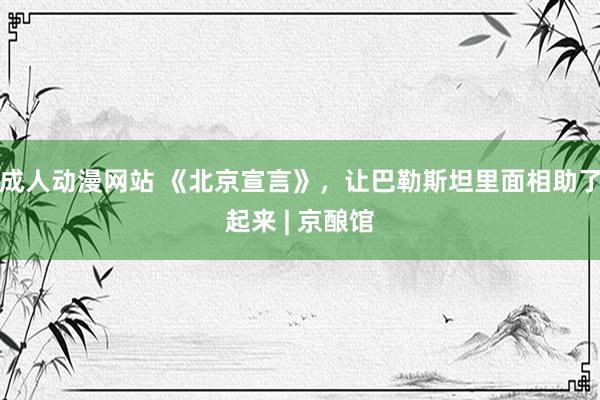 成人动漫网站 《北京宣言》，让巴勒斯坦里面相助了起来 | 京酿馆